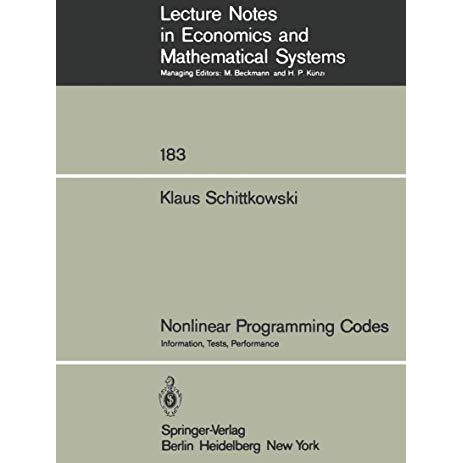 Lecture Notes in Economics and Mathematical Systems

Managing Editors: M. Beckmann and H. P. Künzi

183

Klaus Schittkowski

Nonlinear Programming Codes

Information, Tests, Performance

Springer-Verlag
Berlin Heidelberg New York